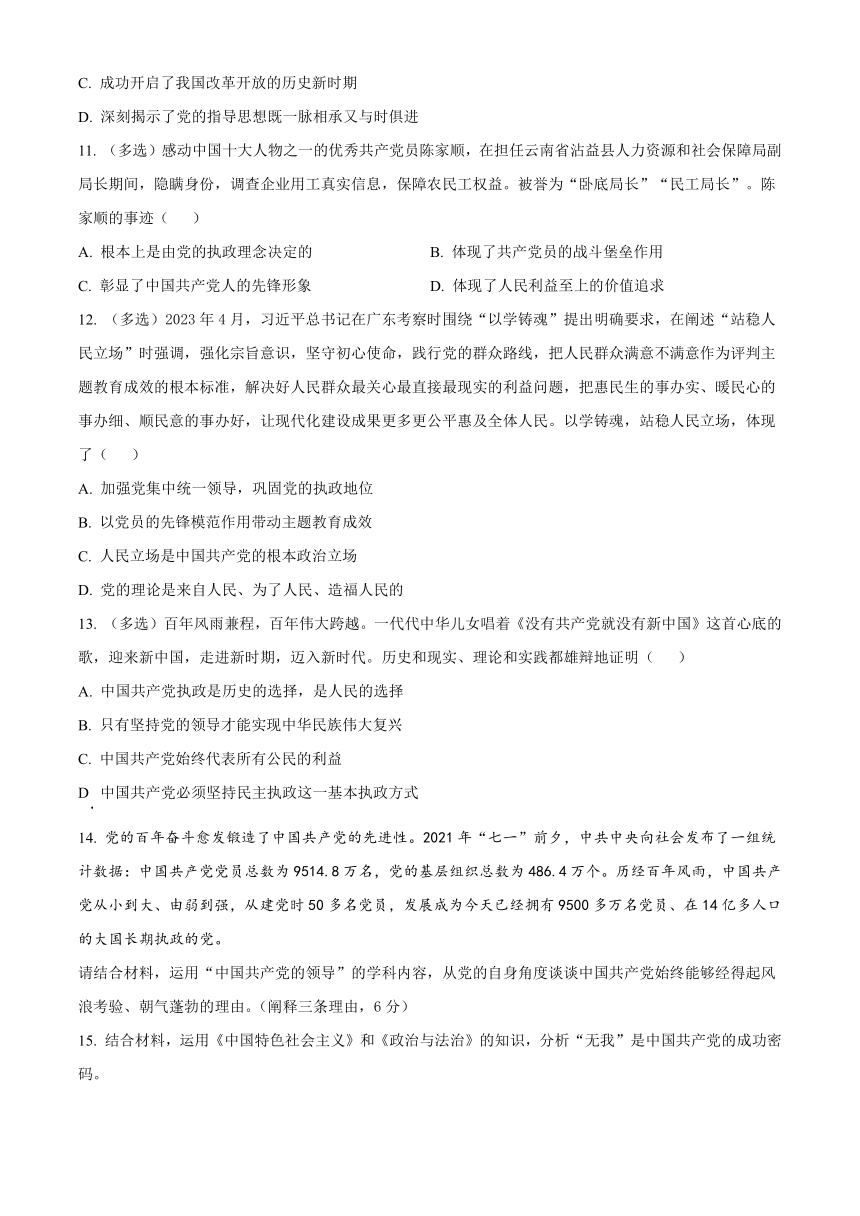 C. 成功开启了我国改革开放的历史新时期

D. 深刻揭示了党的指导思想既一脉相承又与时俱进

11. （多选）感动中国十大人物之一的优秀共产党员陈家顺，在担任云南省沾益县人力资源和社会保障局副局长期间，隐瞒身份，调查企业用工真实信息，保障农民工权益。被誉为“卧底局长”“民工局长”。陈家顺的事迹（　　）

A. 根本上是由党的执政理念决定的

B. 体现了共产党员的战斗堡垒作用

C. 彰显了中国共产党人的先锋形象

D. 体现了人民利益至上的价值追求

12. （多选）2023 年 4 月，习近平总书记在广东考察时围绕“以学铸魂”提出明确要求，在阐述“站稳人民立场”时强调，强化宗旨意识，坚守初心使命，践行党的群众路线，把人民群众满意不满意作为评判主题教育成效的根本标准，解决好人民群众最关心最直接最现实的利益问题，把惠民生的事办实、暖民心的事办细、顺民意的事办好，让现代化建设成果更多更公平惠及全体人民。以学铸魂，站稳人民立场，体现了（　　）

A. 加强党集中统一领导，巩固党的执政地位

B. 以党员的先锋模范作用带动主题教育成效

C. 人民立场是中国共产党的根本政治立场

D. 党的理论是来自人民、为了人民、造福人民的

13. （多选）百年风雨兼程，百年伟大跨越。一代代中华儿女唱着《没有共产党就没有新中国》这首心底的歌，迎来新中国，走进新时期，迈入新时代。历史和现实、理论和实践都雄辩地证明（　　）

A. 中国共产党执政是历史的选择，是人民的选择

B. 只有坚持党的领导才能实现中华民族伟大复兴

C. 中国共产党始终代表所有公民的利益

D. 中国共产党必须坚持民主执政这一基本执政方式

14. 党的百年奋斗愈发锻造了中国共产党的先进性。2021 年“七一”前夕，中共中央向社会发布了一组统计数据：中国共产党党员总数为 9514.8 万名，党的基层组织总数为 486.4 万个。历经百年风雨，中国共产党从小到大、由弱到强，从建党时 50 多名党员，发展成为今天已经拥有 9500 多万名党员、在 14 亿多人口的大国长期执政的党。

请结合材料，运用“中国共产党的领导”的学科内容，从党的自身角度谈谈中国共产党始终能够经得起风浪考验、朝气蓬勃的理由。（阐释三条理由，6 分）

15. 结合材料，运用《中国特色社会主义》和《政治与法治》的知识，分析“无我”是中国共产党的成功密码。